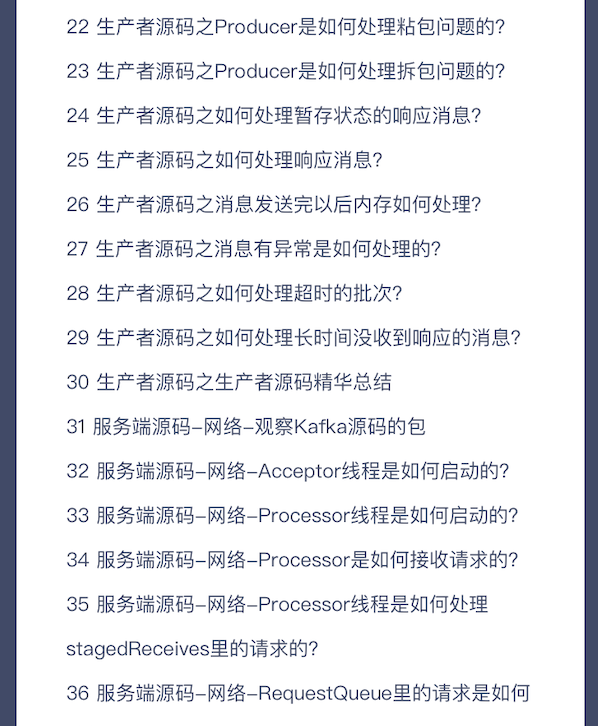 22 生产者源码之Producer是如何处理粘包问题的?

23 生产者源码之Producer是如何处理拆包问题的?

24 生产者源码之如何处理暂存状态的响应消息?

25 生产者源码之如何处理响应消息?

26 生产者源码之消息发送完以后内存如何处理?

27 生产者源码之消息有异常是如何处理的?

28 生产者源码之如何处理超时的批次?

29 生产者源码之如何处理长时间没收到响应的消息?

30 生产者源码之生产者源码精华总结

31 服务端源码-网络-观察Kafka源码的包

32 服务端源码-网络-Acceptor线程是如何启动的?

33 服务端源码-网络-Processor线程是如何启动的?

34 服务端源码-网络-Processor是如何接收请求的?

35 服务端源码-网络-Processor线程是如何处理stagedReceives里的请求的?

36 服务端源码-网络-RequestQueue里的请求是如何